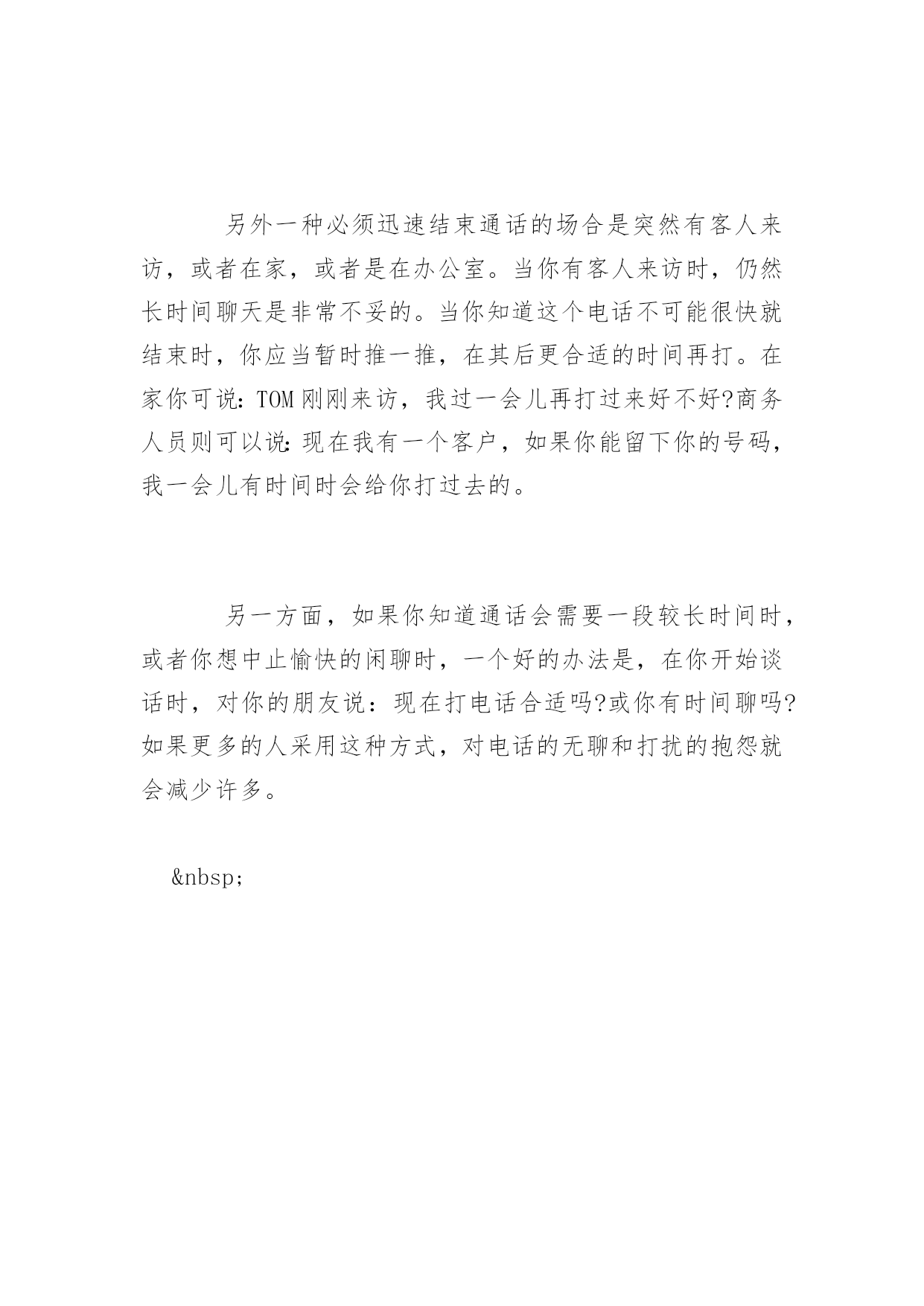 另外一种必须迅速结束通话的场合是突然有客人来访，或者在家，或者是在办公室。当你有客人来访时，仍然长时间聊天是非常不妥的。当你知道这个电话不可能很快就结束时，你应当暂时推一推，在其后更合适的时间再打。在家你可说:TOM刚刚来访，我过一会儿再打过来好不好?商务人员则可以说:现在我有一个客户，如果你能留下你的号码，我一会儿有时间时会给你打过去的。

另一方面，如果你知道通话会需要一段较长时间时，或者你想中止愉快的闲聊时，一个好的办法是，在你开始谈话时，对你的朋友说：现在打电话合适吗?或你有时间聊吗?如果更多的人采用这种方式，对电话的无聊和打扰的抱怨就会减少许多。

&nbsp;